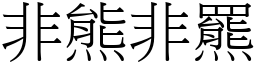 非熊非羆